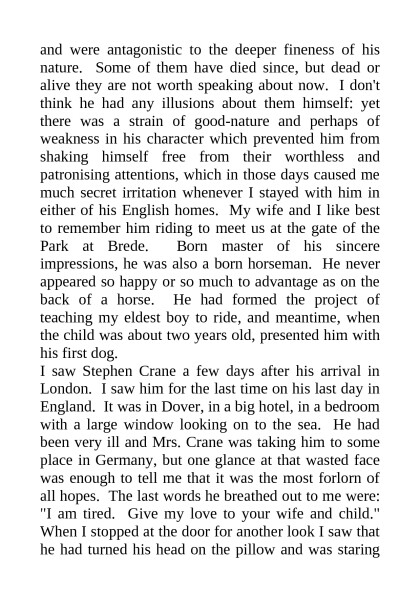 and were antagonistic to the deeper fineness of his nature. Some of them have died since, but dead or alive they are not worth speaking about now. I don't think he had any illusions about them himself: yet there was a strain of good-nature and perhaps of weakness in his character which prevented him from shaking himself free from their worthless and patronising attentions, which in those days caused me much secret irritation whenever I stayed with him in either of his English homes. My wife and I like best to remember him riding to meet us at the gate of the Park at Brede. Born master of his sincere impressions, he was also a born horseman. He never appeared so happy or so much to advantage as on the back of a horse. He had formed the project of teaching my eldest boy to ride, and meantime, when the child was about two years old, presented him with his first dog.
I saw Stephen Crane a few days after his arrival in London. I saw him for the last time on his last day in England. It was in Dover, in a big hotel, in a bedroom with a large window looking on to the sea. He had been very ill and Mrs. Crane was taking him to some place in Germany, but one glance at that wasted face was enough to tell me that it was the most forlorn of all hopes. The last words he breathed out to me were: "I am tired. Give my love to your wife and child." When I stopped at the door for another look I saw that he had turned his head on the pillow and was staring